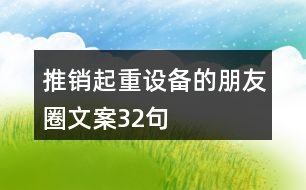 推销起重设备的朋友圈文案32句